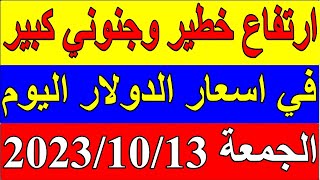 ارتفاع خطير وجنوني كبير

في اسعار الدولار اليوم

الجمعة 2023/10/13